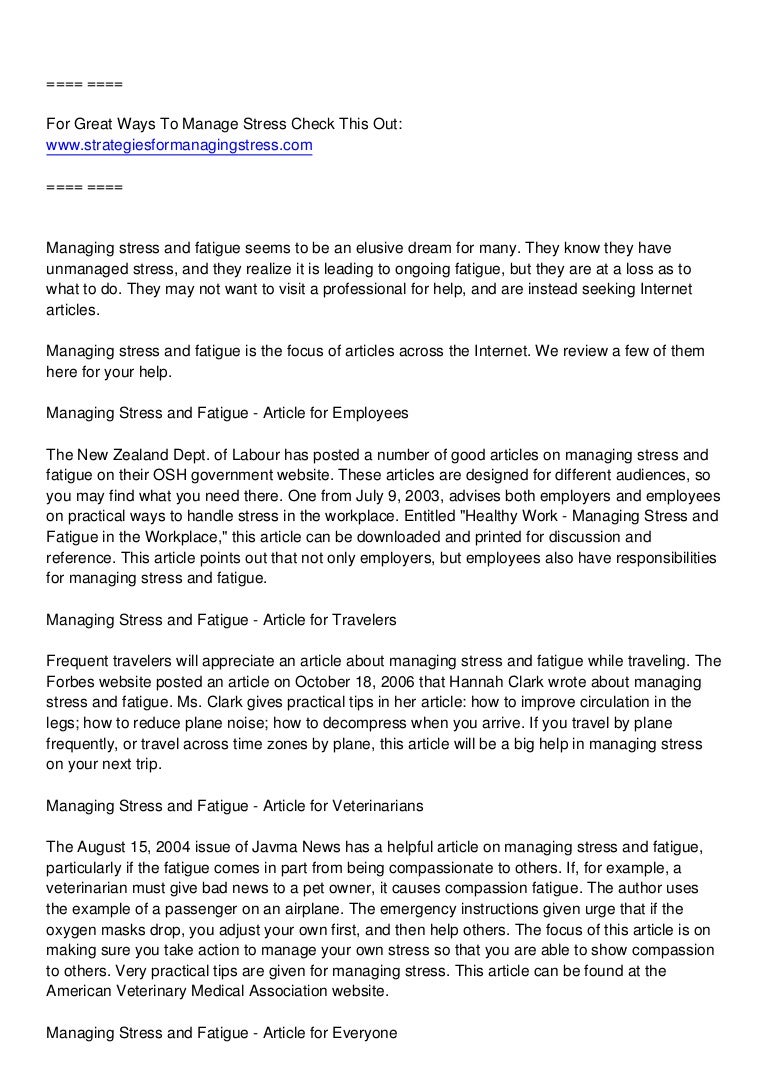 ==== ====

For Great Ways To Manage Stress Check This Out:
www.strategiesformanagingstress.com

==== ====

Managing stress and fatigue seems to be an elusive dream for many. They know they have unmanaged stress, and they realize it is leading to ongoing fatigue, but they are at a loss as to what to do. They may not want to visit a professional for help, and are instead seeking Internet articles.

Managing stress and fatigue is the focus of articles across the Internet. We review a few of them here for your help.

Managing Stress and Fatigue - Article for Employees

The New Zealand Dept. of Labour has posted a number of good articles on managing stress and fatigue on their OSH government website. These articles are designed for different audiences, so you may find what you need there. One from July 9, 2003, advises both employers and employees on practical ways to handle stress in the workplace. Entitled "Healthy Work - Managing Stress and Fatigue in the Workplace," this article can be downloaded and printed for discussion and reference. This article points out that not only employers, but employees also have responsibilities for managing stress and fatigue.

Managing Stress and Fatigue - Article for Travelers

Frequent travelers will appreciate an article about managing stress and fatigue while traveling. The Forbes website posted an article on October 18, 2006 that Hannah Clark wrote about managing stress and fatigue. Ms. Clark gives practical tips in her article: how to improve circulation in the legs; how to reduce plane noise; how to decompress when you arrive. If you travel by plane frequently, or travel across time zones by plane, this article will be a big help in managing stress on your next trip.

Managing Stress and Fatigue - Article for Veterinarians

The August 15, 2004 issue of Javma News has a helpful article on managing stress and fatigue, particularly if the fatigue comes in part from being compassionate to others. If, for example, a veterinarian must give bad news to a pet owner, it causes compassion fatigue. The author uses the example of a passenger on an airplane. The emergency instructions given urge that if the oxygen masks drop, you adjust your own first, and then help others. The focus of this article is on making sure you take action to manage your own stress so that you are able to show compassion to others. Very practical tips are given for managing stress. This article can be found at the American Veterinary Medical Association website.

Managing Stress and Fatigue - Article for Everyone